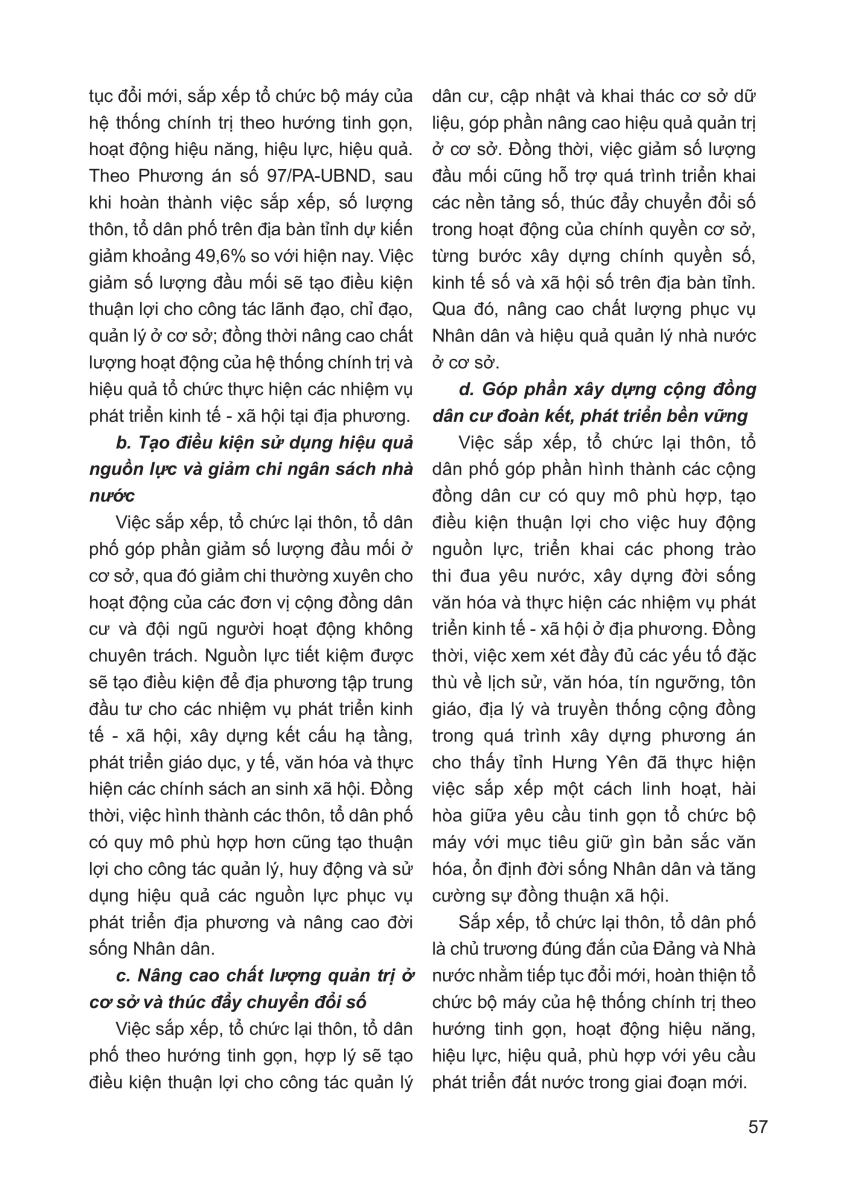 tục đổi mới, sắp xếp tổ chức bộ máy của hệ thống chính trị theo hướng tinh gọn, hoạt động hiệu năng, hiệu lực, hiệu quả. Theo Phương án số 97/PA-UBND, sau khi hoàn thành việc sắp xếp, số lượng thôn, tổ dân phố trên địa bàn tỉnh dự kiến giảm khoảng 49,6% so với hiện nay. Việc giảm số lượng đầu mối sẽ tạo điều kiện thuận lợi cho công tác lãnh đạo, chỉ đạo, quản lý ở cơ sở; đồng thời nâng cao chất lượng hoạt động của hệ thống chính trị và hiệu quả tổ chức thực hiện các nhiệm vụ phát triển kinh tế - xã hội tại địa phương.

b. Tạo điều kiện sử dụng hiệu quả nguồn lực và giảm chi ngân sách nhà nước

Việc sắp xếp, tổ chức lại thôn, tổ dân phố góp phần giảm số lượng đầu mối ở cơ sở, qua đó giảm chi thường xuyên cho hoạt động của các đơn vị cộng đồng dân cư và đội ngũ người hoạt động không chuyên trách. Nguồn lực tiết kiệm được sẽ tạo điều kiện để địa phương tập trung đầu tư cho các nhiệm vụ phát triển kinh tế - xã hội, xây dựng kết cấu hạ tầng, phát triển giáo dục, y tế, văn hóa và thực hiện các chính sách an sinh xã hội. Đồng thời, việc hình thành các thôn, tổ dân phố có quy mô phù hợp hơn cũng tạo thuận lợi cho công tác quản lý, huy động và sử dụng hiệu quả các nguồn lực phục vụ phát triển địa phương và nâng cao đời sống Nhân dân.

c. Nâng cao chất lượng quản trị ở cơ sở và thúc đẩy chuyển đổi số

Việc sắp xếp, tổ chức lại thôn, tổ dân phố theo hướng tinh gọn, hợp lý sẽ tạo điều kiện thuận lợi cho công tác quản lý dân cư, cập nhật và khai thác cơ sở dữ liệu, góp phần nâng cao hiệu quả quản trị ở cơ sở. Đồng thời, việc giảm số lượng đầu mối cũng hỗ trợ quá trình triển khai các nền tảng số, thúc đẩy chuyển đổi số trong hoạt động của chính quyền cơ sở, từng bước xây dựng chính quyền số, kinh tế số và xã hội số trên địa bàn tỉnh. Qua đó, nâng cao chất lượng phục vụ Nhân dân và hiệu quả quản lý nhà nước ở cơ sở.

d. Góp phần xây dựng cộng đồng dân cư đoàn kết, phát triển bền vững

Việc sắp xếp, tổ chức lại thôn, tổ dân phố góp phần hình thành các cộng đồng dân cư có quy mô phù hợp, tạo điều kiện thuận lợi cho việc huy động nguồn lực, triển khai các phong trào thi đua yêu nước, xây dựng đời sống văn hóa và thực hiện các nhiệm vụ phát triển kinh tế - xã hội ở địa phương. Đồng thời, việc xem xét đầy đủ các yếu tố đặc thù về lịch sử, văn hóa, tín ngưỡng, tôn giáo, địa lý và truyền thống cộng đồng trong quá trình xây dựng phương án cho thấy tỉnh Hưng Yên đã thực hiện việc sắp xếp một cách linh hoạt, hài hòa giữa yêu cầu tinh gọn tổ chức bộ máy với mục tiêu giữ gìn bản sắc văn hóa, ổn định đời sống Nhân dân và tăng cường sự đồng thuận xã hội.

Sắp xếp, tổ chức lại thôn, tổ dân phố là chủ trương đúng đắn của Đảng và Nhà nước nhằm tiếp tục đổi mới, hoàn thiện tổ chức bộ máy của hệ thống chính trị theo hướng tinh gọn, hoạt động hiệu năng, hiệu lực, hiệu quả, phù hợp với yêu cầu phát triển đất nước trong giai đoạn mới.

57